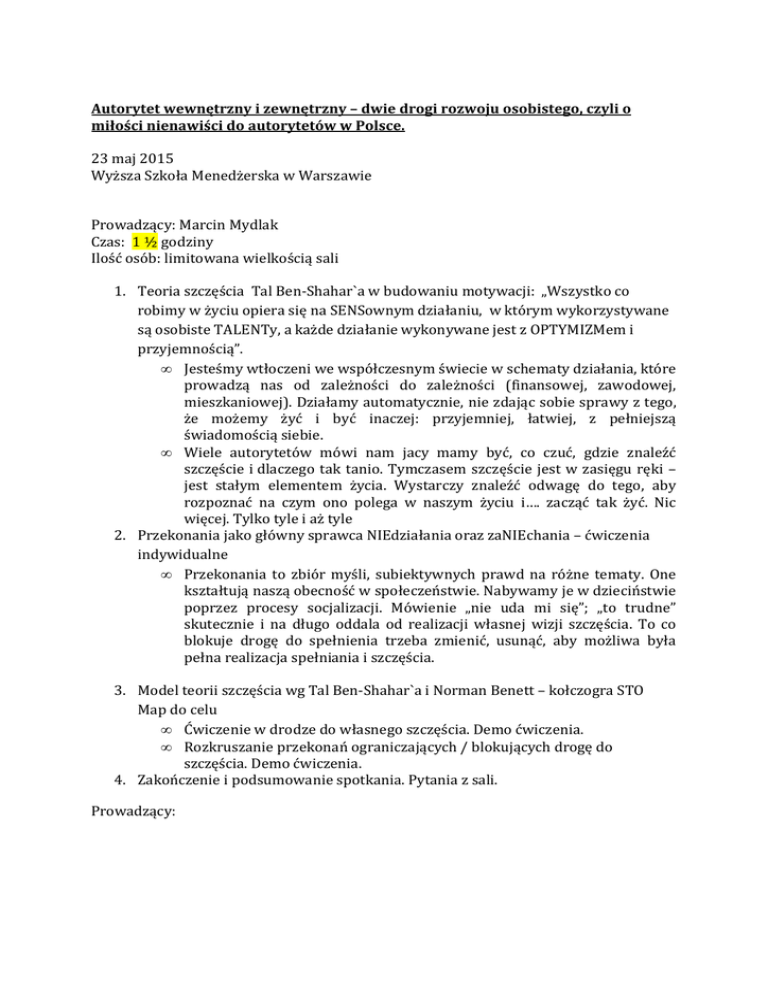 Autorytet wewnętrzny i zewnętrzny – dwie drogi rozwoju osobistego, czyli o miłości nienawiści do autorytetów w Polsce.

23 maj 2015
Wyższa Szkoła Menedżerska w Warszawie

Prowadzący: Marcin Mydlak
Czas: 1 ½ godziny
Ilość osób: limitowana wielkością sali

1. Teoria szczęścia Tal Ben-Shahar`a w budowaniu motywacji: „Wszystko co robimy w życiu opiera się na SENSownym działaniu, w którym wykorzystywane są osobiste TALENTy, a każde działanie wykonywane jest z OPTYMIZMem i przyjemnością".
∞ Jesteśmy wtłoczeni we współczesnym świecie w schematy działania, które prowadzą nas od zależności do zależności (finansowej, zawodowej, mieszkaniowej). Działamy automatycznie, nie zdając sobie sprawy z tego, że możemy żyć i być inaczej: przyjemniej, łatwiej, z pełniejszą świadomością siebie.
∞ Wiele autorytetów mówi nam jacy mamy być, co czuć, gdzie znaleźć szczęście i dlaczego tak tanio. Tymczasem szczęście jest w zasięgu ręki – jest stałym elementem życia. Wystarczy znaleźć odwagę do tego, aby rozpoznać na czym ono polega w naszym życiu i…. zacząć tak żyć. Nic więcej. Tylko tyle i aż tyle
2. Przekonania jako główny sprawca NIEdziałania oraz zaNIEchania – ćwiczenia indywidualne
∞ Przekonania to zbiór myśli, subiektywnych prawd na różne tematy. One kształtują naszą obecność w społeczeństwie. Nabywamy je w dzieciństwie poprzez procesy socjalizacji. Mówienie „nie uda mi się"; „to trudne" skutecznie i na długo oddala od realizacji własnej wizji szczęścia. To co blokuje drogę do spełnienia trzeba zmienić, usunąć, aby możliwa była pełna realizacja spełniania i szczęścia.

3. Model teorii szczęścia wg Tal Ben-Shahar`a i Norman Benett – kołczogra STO Map do celu
∞ Ćwiczenie w drodze do własnego szczęścia. Demo ćwiczenia.
∞ Rozkruszanie przekonań ograniczających / blokujących drogę do szczęścia. Demo ćwiczenia.
4. Zakończenie i podsumowanie spotkania. Pytania z sali.

Prowadzący: